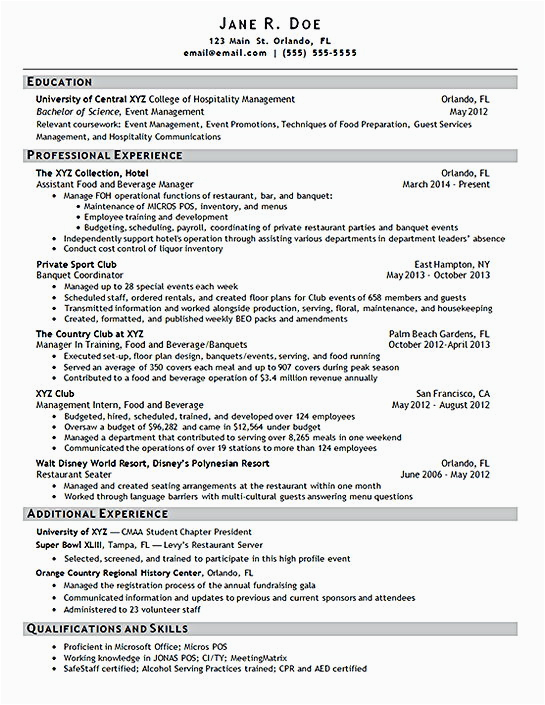 JANE R. DOE
123 Main St. Orlando, FL
email@email.com | (555) 555-5555

EDUCATION

University of Central XYZ College of Hospitality Management Orlando, FL
Bachelor of Science, Event Management May 2012
Relevant coursework: Event Management, Event Promotions, Techniques of Food Preparation, Guest Services Management, and Hospitality Communications

PROFESSIONAL EXPERIENCE

The XYZ Collection, Hotel Orlando, FL
Assistant Food and Beverage Manager March 2014 - Present
• Manage FOH operational functions of restaurant, bar, and banquet:
• Maintenance of MICROS POS, inventory, and menus
• Employee training and development
• Budgeting, scheduling, payroll, coordinating of private restaurant parties and banquet events
• Independently support hotel's operation through assisting various departments in department leaders' absence
• Conduct cost control of liquor inventory

Private Sport Club East Hampton, NY
Banquet Coordinator May 2013 - October 2013
• Managed up to 28 special events each week
• Scheduled staff, ordered rentals, and created floor plans for Club events of 658 members and guests
• Transmitted information and worked alongside production, serving, floral, maintenance, and housekeeping
• Created, formatted, and published weekly BEO packs and amendments

The Country Club at XYZ Palm Beach Gardens, FL
Manager In Training, Food and Beverage/Banquets October 2012-April 2013
• Executed set-up, floor plan design, banquets/events, serving, and food running
• Served an average of 350 covers each meal and up to 907 covers during peak season
• Contributed to a food and beverage operation of $3.4 million revenue annually

XYZ Club San Francisco, CA
Management Intern, Food and Beverage May 2012 - August 2012
• Budgeted, hired, scheduled, trained, and developed over 124 employees
• Oversaw a budget of $96,282 and came in $12,564 under budget
• Managed a department that contributed to serving over 8,265 meals in one weekend
• Communicated the operations of over 19 stations to more than 124 employees

Walt Disney World Resort, Disney's Polynesian Resort Orlando, FL
Restaurant Seater June 2006 - May 2012
• Managed and created seating arrangements at the restaurant within one month
• Worked through language barriers with multi-cultural guests answering menu questions

ADDITIONAL EXPERIENCE

University of XYZ — CMAA Student Chapter President
Super Bowl XLIII, Tampa, FL — Levy's Restaurant Server
• Selected, screened, and trained to participate in this high profile event
Orange Country Regional History Center, Orlando, FL
• Managed the registration process of the annual fundraising gala
• Communicated information and updates to previous and current sponsors and attendees
• Administered to 23 volunteer staff

QUALIFICATIONS AND SKILLS

• Proficient in Microsoft Office; Micros POS
• Working knowledge in JONAS POS; CI/TY; MeetingMatrix
• SafeStaff certified; Alcohol Serving Practices trained; CPR and AED certified